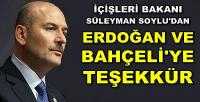 İÇİŞLERİ BAKANI SÜLEYMAN SOYLU'DAN

ERDOĞAN VE BAHÇELİ'YE TEŞEKKÜR